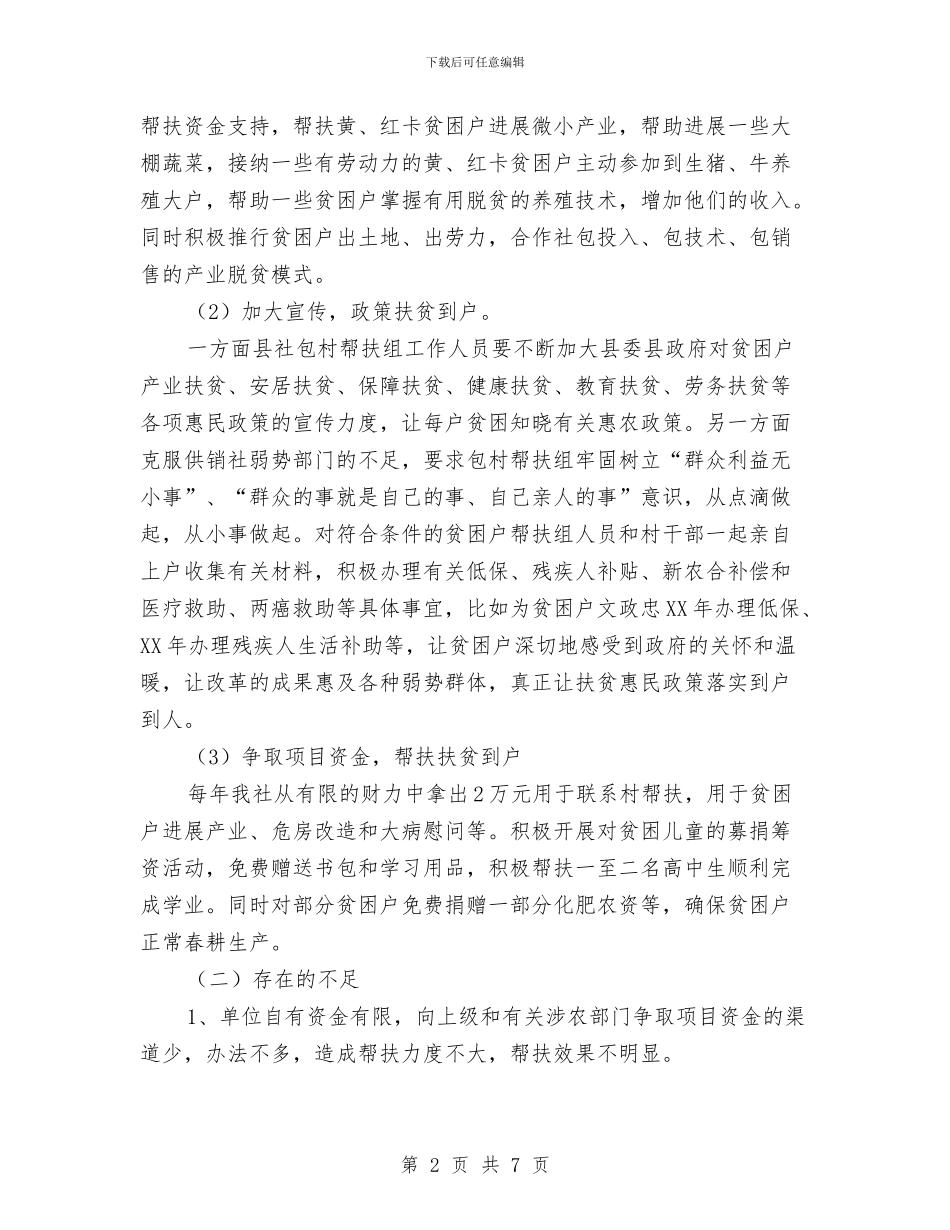 下载后可任意编辑

帮扶资金支持，帮扶黄、红卡贫困户进展微小产业，帮助进展一些大棚蔬菜，接纳一些有劳动力的黄、红卡贫困户主动参加到生猪、牛养殖大户，帮助一些贫困户掌握有用脱贫的养殖技术，增加他们的收入。同时积极推行贫困户出土地、出劳力，合作社包投入、包技术、包销售的产业脱贫模式。

（2）加大宣传，政策扶贫到户。

一方面县社包村帮扶组工作人员要不断加大县委县政府对贫困户产业扶贫、安居扶贫、保障扶贫、健康扶贫、教育扶贫、劳务扶贫等各项惠民政策的宣传力度，让每户贫困知晓有关惠农政策。另一方面克服供销社弱势部门的不足，要求包村帮扶组牢固树立“群众利益无小事”、“群众的事就是自己的事、自己亲人的事”意识，从点滴做起，从小事做起。对符合条件的贫困户帮扶组人员和村干部一起亲自上户收集有关材料，积极办理有关低保、残疾人补贴、新农合补偿和医疗救助、两癌救助等具体事宜，比如为贫困户文政忠XX年办理低保、XX年办理残疾人生活补助等，让贫困户深切地感受到政府的关怀和温暖，让改革的成果惠及各种弱势群体，真正让扶贫惠民政策落实到户到人。

（3）争取项目资金，帮扶扶贫到户

每年我社从有限的财力中拿出2万元用于联系村帮扶，用于贫困户进展产业、危房改造和大病慰问等。积极开展对贫困儿童的募捐筹资活动，免费赠送书包和学习用品，积极帮扶一至二名高中生顺利完成学业。同时对部分贫困户免费捐赠一部分化肥农资等，确保贫困户正常春耕生产。

（二）存在的不足

1、单位自有资金有限，向上级和有关涉农部门争取项目资金的渠道少，办法不多，造成帮扶力度不大，帮扶效果不明显。

第 2 页 共 7 页